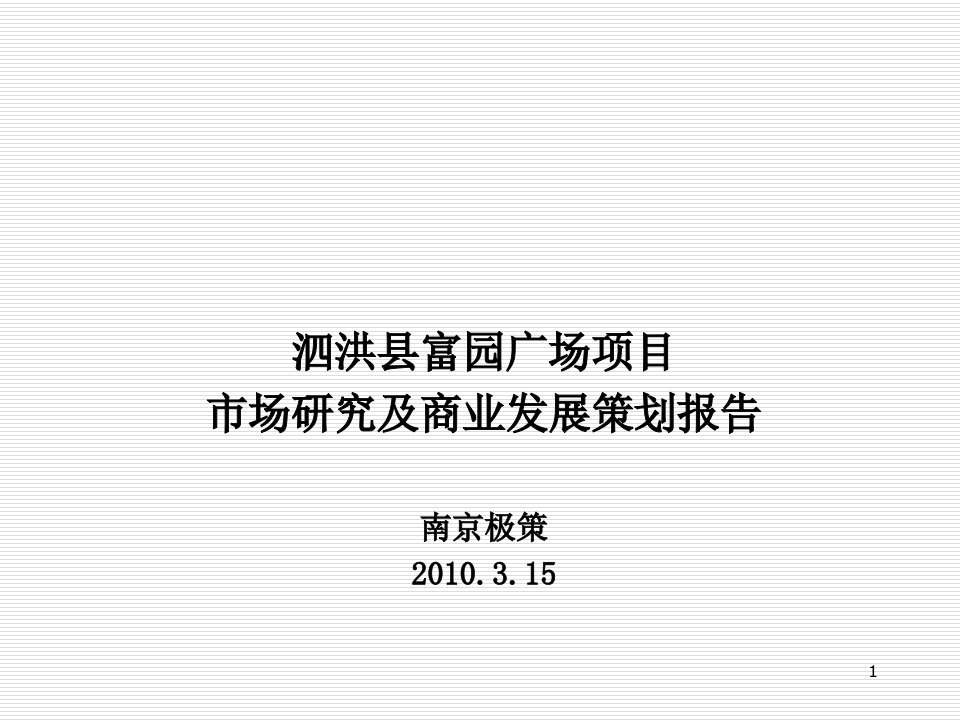 泗洪县富园广场项目
市场研究及商业发展策划报告

南京极策
2010.3.15

1